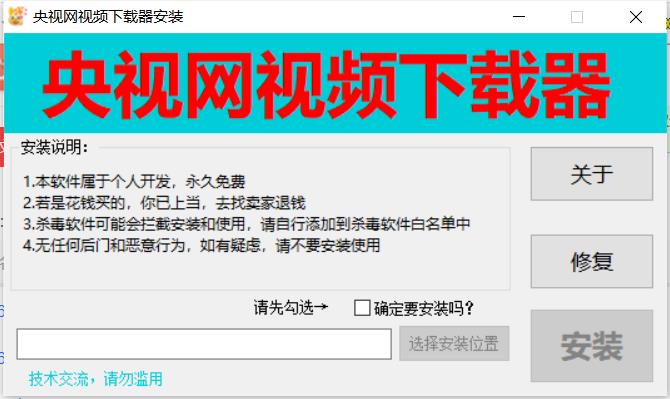 央视网视频下载器安装

央视网视频下载器

安装说明：

1.本软件属于个人开发，永久免费
2.若是花钱买的，你已上当，去找卖家退钱
3.杀毒软件可能会拦截安装和使用，请自行添加到杀毒软件白名单中
4.无任何后门和恶意行为，如有疑虑，请不要安装使用

关于

修复

请先勾选→ 确定要安装吗？

选择安装位置

安装

技术交流，请勿滥用